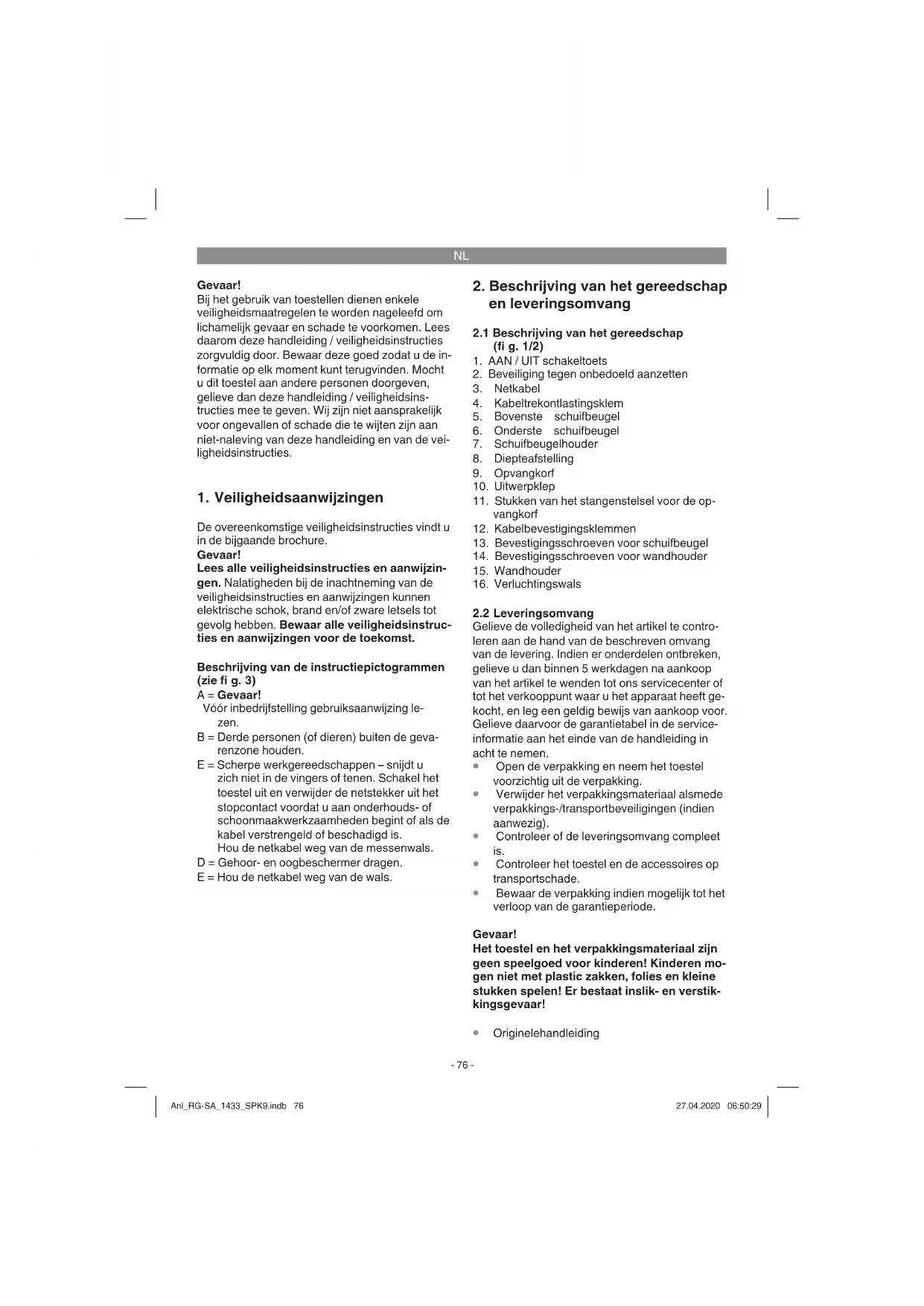 NL

Gevaar!
Bij het gebruik van toestellen dienen enkele veiligheidsmaatregelen te worden nageleefd om lichamelijk gevaar en schade te voorkomen. Lees daarom deze handleiding / veiligheidsinstructies zorgvuldig door. Bewaar deze goed zodat u de informatie op elk moment kunt terugvinden. Mocht u dit toestel aan andere personen doorgeven, gelieve dan deze handleiding / veiligheidsinstructies mee te geven. Wij zijn niet aansprakelijk voor ongevallen of schade die te wijten zijn aan niet-naleving van deze handleiding en van de veiligheidsinstructies.

1. Veiligheidsaanwijzingen

De overeenkomstige veiligheidsinstructies vindt u in de bijgaande brochure.
Gevaar!
Lees alle veiligheidsinstructies en aanwijzingen. Nalatigheden bij de inachtneming van de veiligheidsinstructies en aanwijzingen kunnen elektrische schok, brand en/of zware letsels tot gevolg hebben. Bewaar alle veiligheidsinstructies en aanwijzingen voor de toekomst.

Beschrijving van de instructiepictogrammen (zie fi g. 3)
A = Gevaar!
Vóór inbedrijfstelling gebruiksaanwijzing lezen.
B = Derde personen (of dieren) buiten de gevarenzone houden.
E = Scherpe werkgereedschappen – snijdt u zich niet in de vingers of tenen. Schakel het toestel uit en verwijder de netstekker uit het stopcontact voordat u aan onderhouds- of schoonmaakwerkzaamheden begint of als de kabel verstrengeld of beschadigd is.
Hou de netkabel weg van de messenwals.
D = Gehoor- en oogbeschermer dragen.
E = Hou de netkabel weg van de wals.

2. Beschrijving van het gereedschap en leveringsomvang

2.1 Beschrijving van het gereedschap (fi g. 1/2)
1. AAN / UIT schakeltoets
2. Beveiliging tegen onbedoeld aanzetten
3. Netkabel
4. Kabeltrekontlastingsklem
5. Bovenste schuifbeugel
6. Onderste schuifbeugel
7. Schuifbeugelhouder
8. Diepteafstelling
9. Opvangkorf
10. Uitwerpklep
11. Stukken van het stangenstelsel voor de opvangkorf
12. Kabelbevestigingsklemmen
13. Bevestigingsschroeven voor schuifbeugel
14. Bevestigingsschroeven voor wandhouder
15. Wandhouder
16. Verluchtingswals

2.2 Leveringsomvang
Gelieve de volledigheid van het artikel te controleren aan de hand van de beschreven omvang van de levering. Indien er onderdelen ontbreken, gelieve u dan binnen 5 werkdagen na aankoop van het artikel te wenden tot ons servicecenter of tot het verkooppunt waar u het apparaat heeft gekocht, en leg een geldig bewijs van aankoop voor. Gelieve daarvoor de garantietabel in de service-informatie aan het einde van de handleiding in acht te nemen.
• Open de verpakking en neem het toestel voorzichtig uit de verpakking.
• Verwijder het verpakkingsmateriaal alsmede verpakkings-/transportbeveiligingen (indien aanwezig).
• Controleer of de leveringsomvang compleet is.
• Controleer het toestel en de accessoires op transportschade.
• Bewaar de verpakking indien mogelijk tot het verloop van de garantieperiode.

Gevaar!
Het toestel en het verpakkingsmateriaal zijn geen speelgoed voor kinderen! Kinderen mogen niet met plastic zakken, folies en kleine stukken spelen! Er bestaat inslik- en verstikkingsgevaar!

• Originelehandleiding

- 76 -

Anl_RG-SA_1433_SPK9.indb 76
27.04.2020 06:50:29